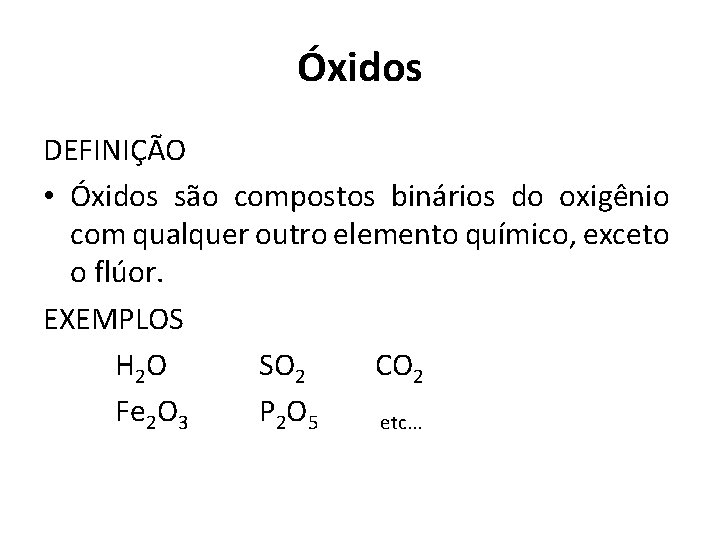 Óxidos

DEFINIÇÃO

• Óxidos são compostos binários do oxigênio com qualquer outro elemento químico, exceto o flúor.

EXEMPLOS

$H_2O$ $SO_2$ $CO_2$

$Fe_2O_3$ $P_2O_5$ etc...